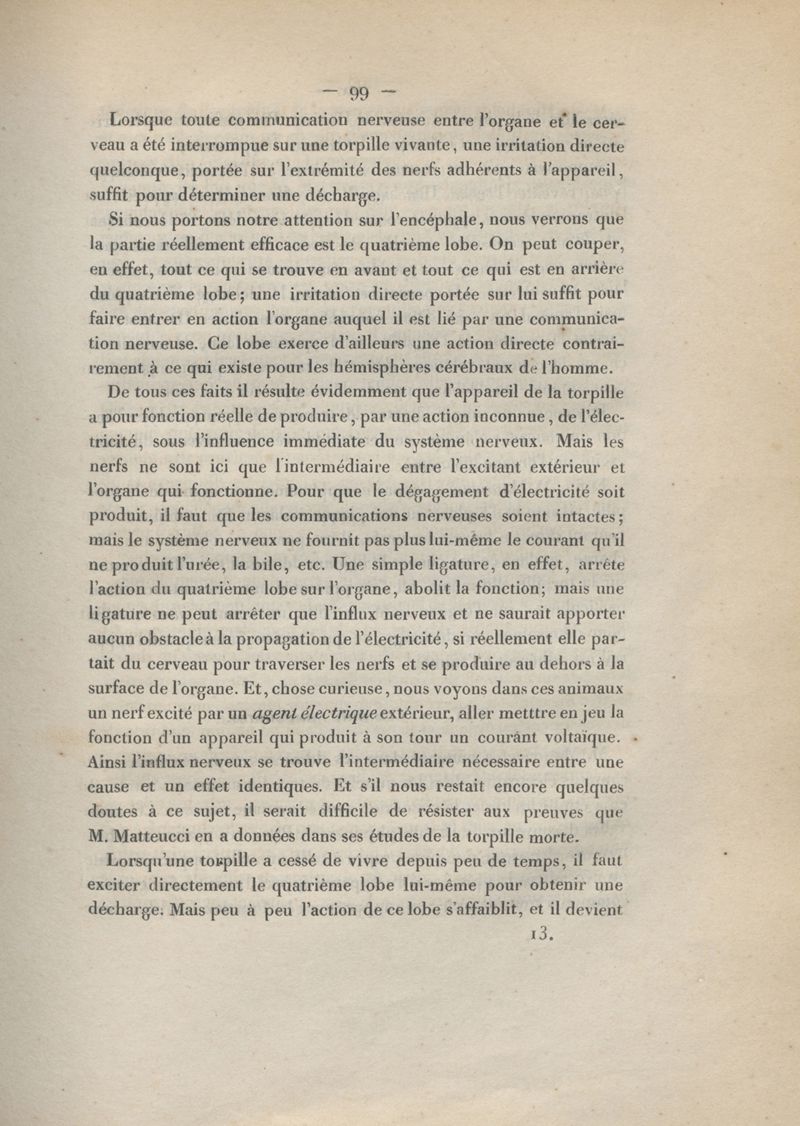 — 99 —

Lorsque toute communication nerveuse entre l'organe et le cerveau a été interrompue sur une torpille vivante, une irritation directe quelconque, portée sur l'extrémité des nerfs adhérents à l'appareil, suffit pour déterminer une décharge.

Si nous portons notre attention sur l'encéphale, nous verrons que la partie réellement efficace est le quatrième lobe. On peut couper, en effet, tout ce qui se trouve en avant et tout ce qui est en arrière du quatrième lobe; une irritation directe portée sur lui suffit pour faire entrer en action l'organe auquel il est lié par une communication nerveuse. Ce lobe exerce d'ailleurs une action directe contrairement à ce qui existe pour les hémisphères cérébraux de l'homme.

De tous ces faits il résulte évidemment que l'appareil de la torpille a pour fonction réelle de produire, par une action inconnue, de l'électricité, sous l'influence immédiate du système nerveux. Mais les nerfs ne sont ici que l'intermédiaire entre l'excitant extérieur et l'organe qui fonctionne. Pour que le dégagement d'électricité soit produit, il faut que les communications nerveuses soient intactes; mais le système nerveux ne fournit pas plus lui-même le courant qu'il ne produit l'urée, la bile, etc. Une simple ligature, en effet, arrête l'action du quatrième lobe sur l'organe, abolit la fonction; mais une ligature ne peut arrêter que l'influx nerveux et ne saurait apporter aucun obstacle à la propagation de l'électricité, si réellement elle partait du cerveau pour traverser les nerfs et se produire au dehors à la surface de l'organe. Et, chose curieuse, nous voyons dans ces animaux un nerf excité par un agent électrique extérieur, aller metttre en jeu la fonction d'un appareil qui produit à son tour un courant voltaïque. Ainsi l'influx nerveux se trouve l'intermédiaire nécessaire entre une cause et un effet identiques. Et s'il nous restait encore quelques doutes à ce sujet, il serait difficile de résister aux preuves que M. Matteucci en a données dans ses études de la torpille morte.

Lorsqu'une torpille a cessé de vivre depuis peu de temps, il faut exciter directement le quatrième lobe lui-même pour obtenir une décharge. Mais peu à peu l'action de ce lobe s'affaiblit, et il devient

13.